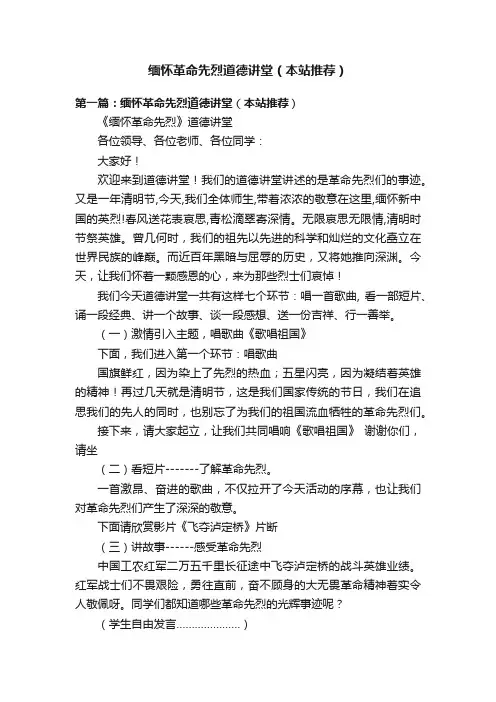 缅怀革命先烈道德讲堂（本站推荐）

第一篇：缅怀革命先烈道德讲堂（本站推荐）

《缅怀革命先烈》道德讲堂

各位领导、各位老师、各位同学：

大家好！

欢迎来到道德讲堂！我们的道德讲堂讲述的是革命先烈们的事迹。又是一年清明节,今天,我们全体师生,带着浓浓的敬意在这里,缅怀新中国的英烈!春风送花表哀思,青松滴翠寄深情。无限哀思无限情,清明时节祭英雄。曾几何时，我们的祖先以先进的科学和灿烂的文化矗立在世界民族的峰巅。而近百年黑暗与屈辱的历史，又将她推向深渊。今天，让我们怀着一颗感恩的心，来为那些烈士们哀悼！

我们今天道德讲堂一共有这样七个环节：唱一首歌曲, 看一部短片、诵一段经典、讲一个故事、谈一段感想、送一份吉祥、行一善举。

（一）激情引入主题，唱歌曲《歌唱祖国》

下面，我们进入第一个环节：唱歌曲

国旗鲜红，因为染上了先烈的热血；五星闪亮，因为凝结着英雄的精神！再过几天就是清明节，这是我们国家传统的节日，我们在追思我们的先人的同时，也别忘了为我们的祖国流血牺牲的革命先烈们。

接下来，请大家起立，让我们共同唱响《歌唱祖国》 谢谢你们，请坐

（二）看短片-------了解革命先烈。

一首激昂、奋进的歌曲，不仅拉开了今天活动的序幕，也让我们对革命先烈们产生了深深的敬意。

下面请欣赏影片《飞夺泸定桥》片断

（三）讲故事------感受革命先烈

中国工农红军二万五千里长征途中飞夺泸定桥的战斗英雄业绩。红军战士们不畏艰险，勇往直前，奋不顾身的大无畏革命精神着实令人敬佩呀。同学们都知道哪些革命先烈的光辉事迹呢？

（学生自由发言.....................）